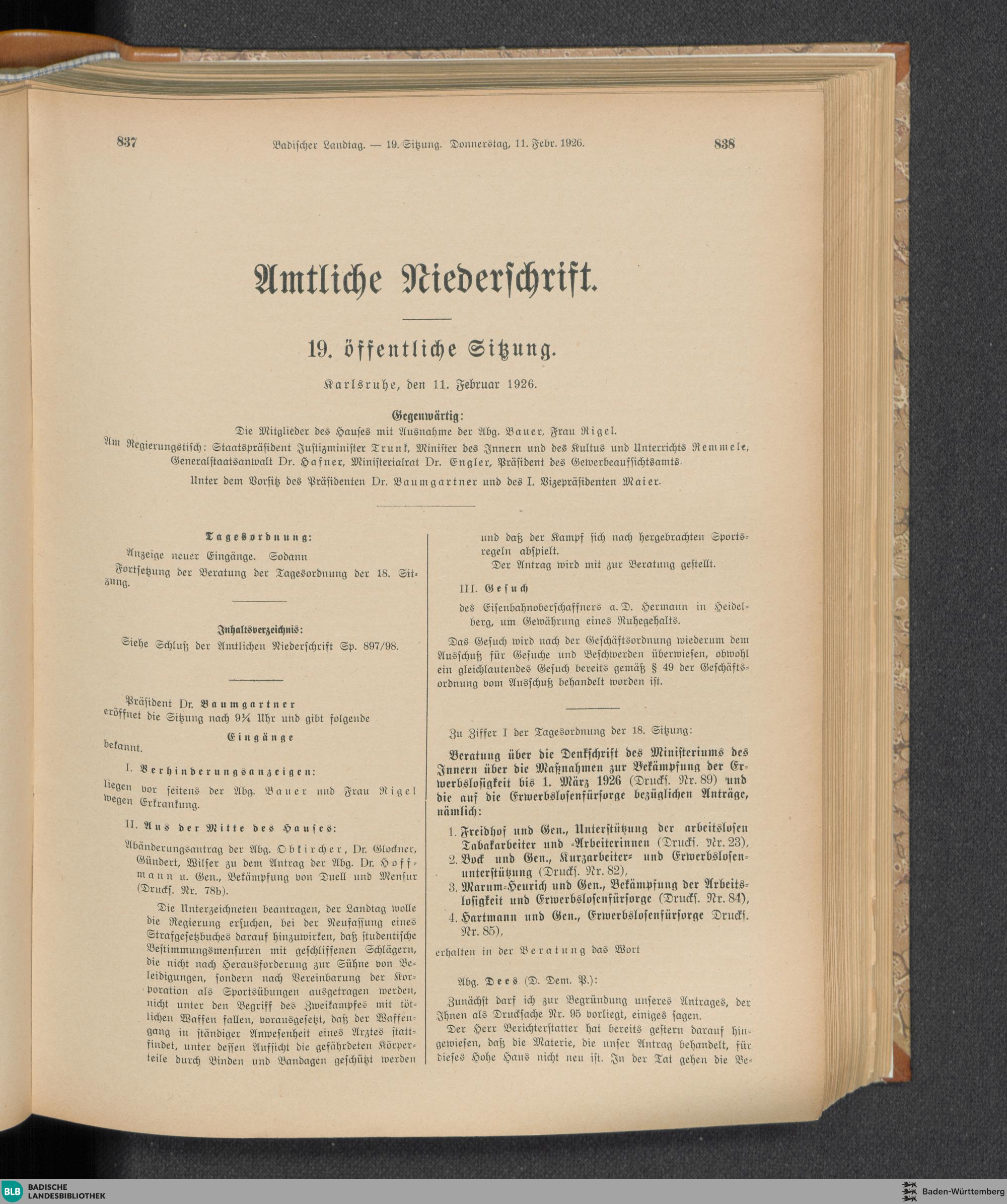 837 Badischer Landtag. — 19. Sitzung. Donnerstag, 11. Febr. 1926. 838

Amtliche Niederschrift.

19. öffentliche Sitzung.

Karlsruhe, den 11. Februar 1926.

Gegenwärtig:
Die Mitglieder des Hauses mit Ausnahme der Abg. Bauer, Frau Rigel.
Am Regierungstisch: Staatspräsident Justizminister Trunk, Minister des Innern und des Kultus und Unterrichts Remmele, Generalstaatsanwalt Dr. Hafner, Ministerialrat Dr. Engler, Präsident des Gewerbeaufsichtsamts.
Unter dem Vorsitz des Präsidenten Dr. Baumgartner und des I. Vizepräsidenten Maier.

Tagesordnung:
Anzeige neuer Eingänge. Sodann
Fortsetzung der Beratung der Tagesordnung der 18. Sitzung.

Inhaltsverzeichnis:
Siehe Schluß der Amtlichen Niederschrift Sp. 897/98.

Präsident Dr. Baumgartner
eröffnet die Sitzung nach 9¼ Uhr und gibt folgende
Eingänge
bekannt.

I. Verhinderungsanzeigen:
liegen vor seitens der Abg. Bauer und Frau Rigel wegen Erkrankung.

II. Aus der Mitte des Hauses:
Abänderungsantrag der Abg. Obkircher, Dr. Glockner, Gündert, Wilser zu dem Antrag der Abg. Dr. Hoffmann u. Gen., Bekämpfung von Duell und Mensur (Drucks. Nr. 78b).

Die Unterzeichneten beantragen, der Landtag wolle die Regierung ersuchen, bei der Neufassung eines Strafgesetzbuches darauf hinzuwirken, daß studentische Bestimmungsmensuren mit geschliffenen Schlägern, die nicht nach Herausforderung zur Sühne von Beleidigungen, sondern nach Vereinbarung der Korporation als Sportsübungen ausgetragen werden, nicht unter den Begriff des Zweikampfes mit tötlichen Waffen fallen, vorausgesetzt, daß der Waffengang in ständiger Anwesenheit eines Arztes stattfindet, unter dessen Aufsicht die gefährdeten Körperteile durch Binden und Bandagen geschützt werden und daß der Kampf sich nach hergebrachten Sportsregeln abspielt.
Der Antrag wird mit zur Beratung gestellt.

III. Gesuch
des Eisenbahnoberschaffners a. D. Hermann in Heidelberg, um Gewährung eines Ruhegehalts.

Das Gesuch wird nach der Geschäftsordnung wiederum dem Ausschuß für Gesuche und Beschwerden überwiesen, obwohl ein gleichlautendes Gesuch bereits gemäß § 49 der Geschäftsordnung vom Ausschuß behandelt worden ist.

Zu Ziffer I der Tagesordnung der 18. Sitzung:

Beratung über die Denkschrift des Ministeriums des Innern über die Maßnahmen zur Bekämpfung der Erwerbslosigkeit bis 1. März 1926 (Drucks. Nr. 89) und die auf die Erwerbslosenfürsorge bezüglichen Anträge, nämlich:
1. Freidhof und Gen., Unterstützung der arbeitslosen Tabakarbeiter und -Arbeiterinnen (Drucks. Nr. 23),
2. Bock und Gen., Kurzarbeiter- und Erwerbslosenunterstützung (Drucks. Nr. 82),
3. Marum-Heurich und Gen., Bekämpfung der Arbeitslosigkeit und Erwerbslosenfürsorge (Drucks. Nr. 84),
4. Hartmann und Gen., Erwerbslosenfürsorge Drucks. Nr. 85),
erhalten in der Beratung das Wort

Abg. Dees (D. Dem. P.):
Zunächst darf ich zur Begründung unseres Antrages, der Ihnen als Drucksache Nr. 95 vorliegt, einiges sagen.
Der Herr Berichterstatter hat bereits gestern darauf hingewiesen, daß die Materie, die unser Antrag behandelt, für dieses Hohe Haus nicht neu ist. In der Tat gehen die Be-

BLB BADISCHE LANDESBIBLIOTHEK
Baden-Württemberg